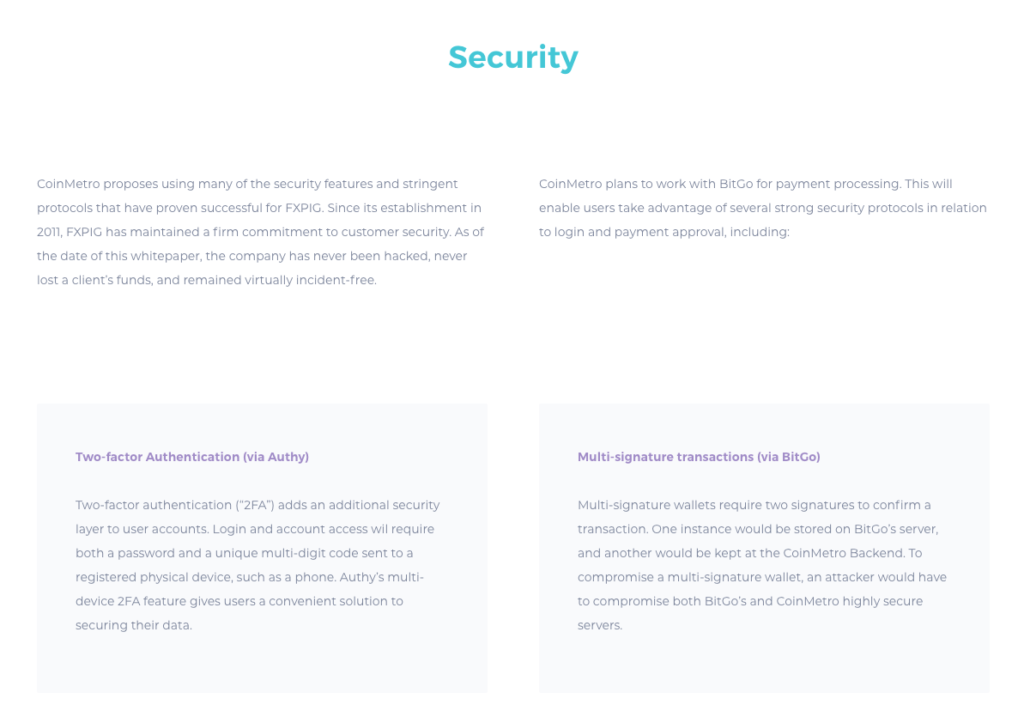 Security

CoinMetro proposes using many of the security features and stringent protocols that have proven successful for FXPIG. Since its establishment in 2011, FXPIG has maintained a firm commitment to customer security. As of the date of this whitepaper, the company has never been hacked, never lost a client's funds, and remained virtually incident-free.

CoinMetro plans to work with BitGo for payment processing. This will enable users take advantage of several strong security protocols in relation to login and payment approval, including:

Two-factor Authentication (via Authy)

Two-factor authentication ("2FA") adds an additional security layer to user accounts. Login and account access wil require both a password and a unique multi-digit code sent to a registered physical device, such as a phone. Authy's multi-device 2FA feature gives users a convenient solution to securing their data.

Multi-signature transactions (via BitGo)

Multi-signature wallets require two signatures to confirm a transaction. One instance would be stored on BitGo's server, and another would be kept at the CoinMetro Backend. To compromise a multi-signature wallet, an attacker would have to compromise both BitGo's and CoinMetro highly secure servers.